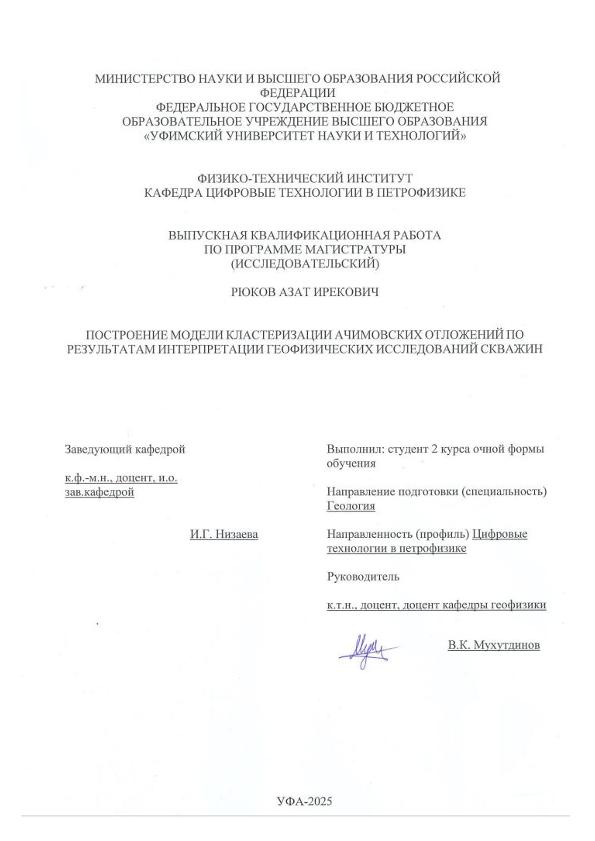 МИНИСТЕРСТВО НАУКИ И ВЫСШЕГО ОБРАЗОВАНИЯ РОССИЙСКОЙ ФЕДЕРАЦИИ
ФЕДЕРАЛЬНОЕ ГОСУДАРСТВЕННОЕ БЮДЖЕТНОЕ ОБРАЗОВАТЕЛЬНОЕ УЧРЕЖДЕНИЕ ВЫСШЕГО ОБРАЗОВАНИЯ
«УФИМСКИЙ УНИВЕРСИТЕТ НАУКИ И ТЕХНОЛОГИЙ»

ФИЗИКО-ТЕХНИЧЕСКИЙ ИНСТИТУТ
КАФЕДРА ЦИФРОВЫЕ ТЕХНОЛОГИИ В ПЕТРОФИЗИКЕ

ВЫПУСКНАЯ КВАЛИФИКАЦИОННАЯ РАБОТА
ПО ПРОГРАММЕ МАГИСТРАТУРЫ
(ИССЛЕДОВАТЕЛЬСКИЙ)

РЮКОВ АЗАТ ИРЕКОВИЧ

ПОСТРОЕНИЕ МОДЕЛИ КЛАСТЕРИЗАЦИИ АЧИМОВСКИХ ОТЛОЖЕНИЙ ПО РЕЗУЛЬТАТАМ ИНТЕРПРЕТАЦИИ ГЕОФИЗИЧЕСКИХ ИССЛЕДОВАНИЙ СКВАЖИН

Заведующий кафедрой

к.ф.-м.н., доцент, и.о. зав.кафедрой

И.Г. Низаева

Выполнил: студент 2 курса очной формы обучения

Направление подготовки (специальность) Геология

Направленность (профиль) Цифровые технологии в петрофизике

Руководитель

к.т.н., доцент, доцент кафедры геофизики

В.К. Мухутдинов

УФА-2025